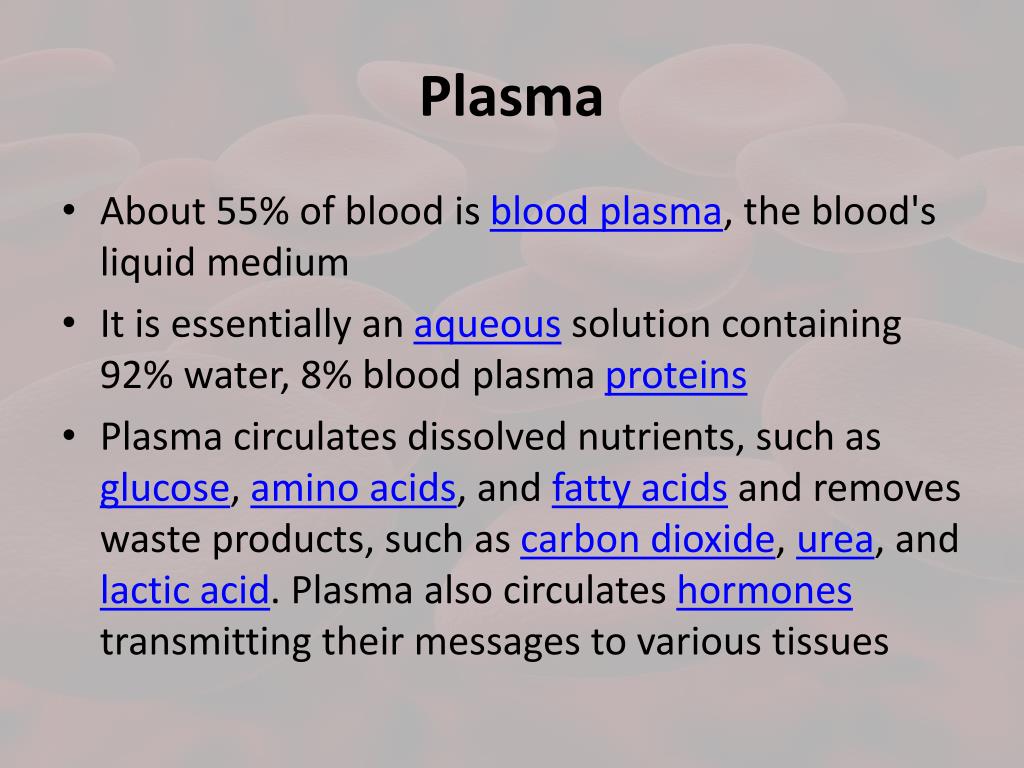 Plasma

• About 55% of blood is blood plasma, the blood's liquid medium
• It is essentially an aqueous solution containing 92% water, 8% blood plasma proteins
• Plasma circulates dissolved nutrients, such as glucose, amino acids, and fatty acids and removes waste products, such as carbon dioxide, urea, and lactic acid. Plasma also circulates hormones transmitting their messages to various tissues